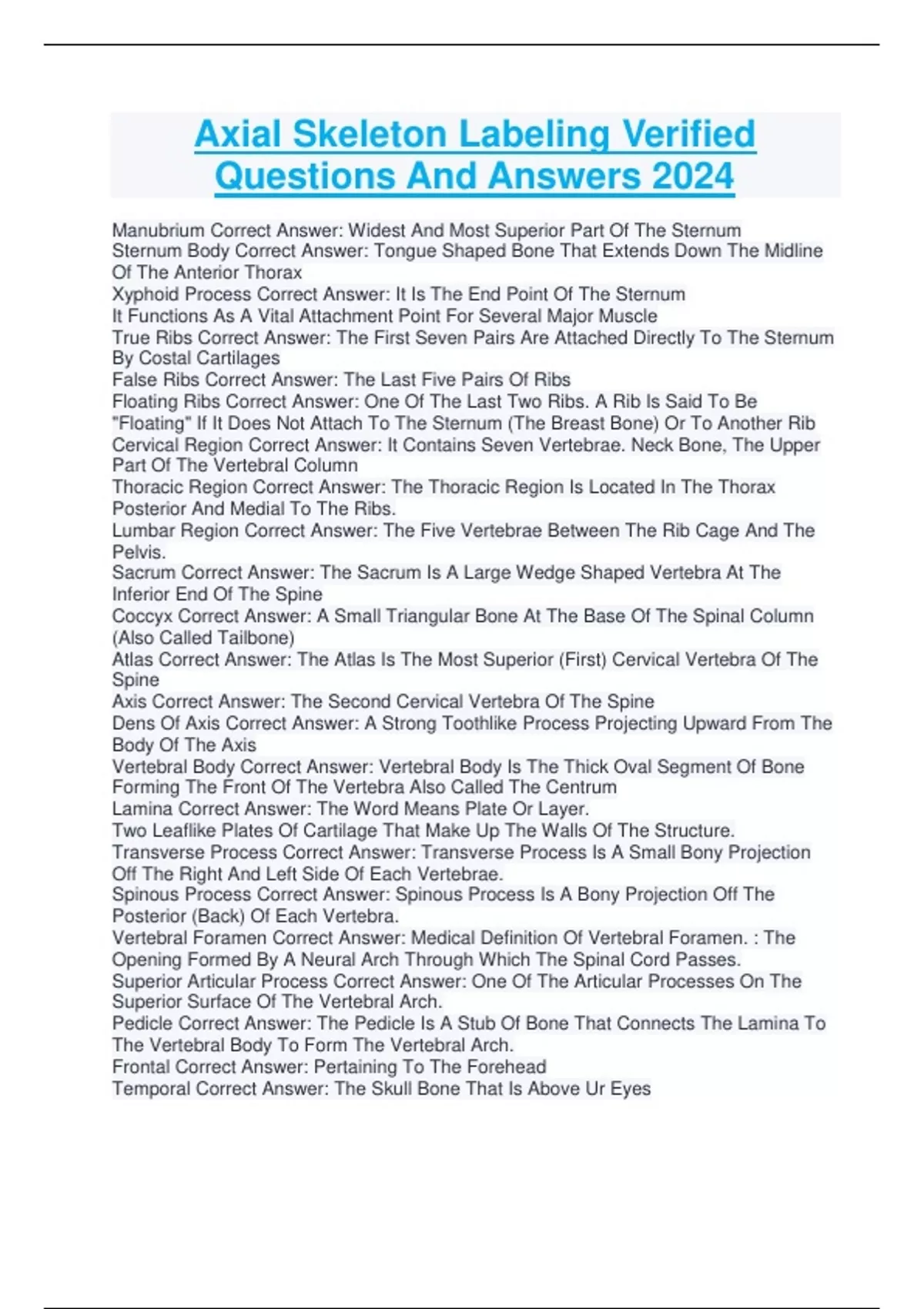 Axial Skeleton Labeling Verified Questions And Answers 2024

Manubrium Correct Answer: Widest And Most Superior Part Of The Sternum
Sternum Body Correct Answer: Tongue Shaped Bone That Extends Down The Midline Of The Anterior Thorax
Xyphoid Process Correct Answer: It Is The End Point Of The Sternum
It Functions As A Vital Attachment Point For Several Major Muscle
True Ribs Correct Answer: The First Seven Pairs Are Attached Directly To The Sternum By Costal Cartilages
False Ribs Correct Answer: The Last Five Pairs Of Ribs
Floating Ribs Correct Answer: One Of The Last Two Ribs. A Rib Is Said To Be "Floating" If It Does Not Attach To The Sternum (The Breast Bone) Or To Another Rib
Cervical Region Correct Answer: It Contains Seven Vertebrae. Neck Bone, The Upper Part Of The Vertebral Column
Thoracic Region Correct Answer: The Thoracic Region Is Located In The Thorax Posterior And Medial To The Ribs.
Lumbar Region Correct Answer: The Five Vertebrae Between The Rib Cage And The Pelvis.
Sacrum Correct Answer: The Sacrum Is A Large Wedge Shaped Vertebra At The Inferior End Of The Spine
Coccyx Correct Answer: A Small Triangular Bone At The Base Of The Spinal Column (Also Called Tailbone)
Atlas Correct Answer: The Atlas Is The Most Superior (First) Cervical Vertebra Of The Spine
Axis Correct Answer: The Second Cervical Vertebra Of The Spine
Dens Of Axis Correct Answer: A Strong Toothlike Process Projecting Upward From The Body Of The Axis
Vertebral Body Correct Answer: Vertebral Body Is The Thick Oval Segment Of Bone Forming The Front Of The Vertebra Also Called The Centrum
Lamina Correct Answer: The Word Means Plate Or Layer.
Two Leaflike Plates Of Cartilage That Make Up The Walls Of The Structure.
Transverse Process Correct Answer: Transverse Process Is A Small Bony Projection Off The Right And Left Side Of Each Vertebrae.
Spinous Process Correct Answer: Spinous Process Is A Bony Projection Off The Posterior (Back) Of Each Vertebra.
Vertebral Foramen Correct Answer: Medical Definition Of Vertebral Foramen. : The Opening Formed By A Neural Arch Through Which The Spinal Cord Passes.
Superior Articular Process Correct Answer: One Of The Articular Processes On The Superior Surface Of The Vertebral Arch.
Pedicle Correct Answer: The Pedicle Is A Stub Of Bone That Connects The Lamina To The Vertebral Body To Form The Vertebral Arch.
Frontal Correct Answer: Pertaining To The Forehead
Temporal Correct Answer: The Skull Bone That Is Above Ur Eyes